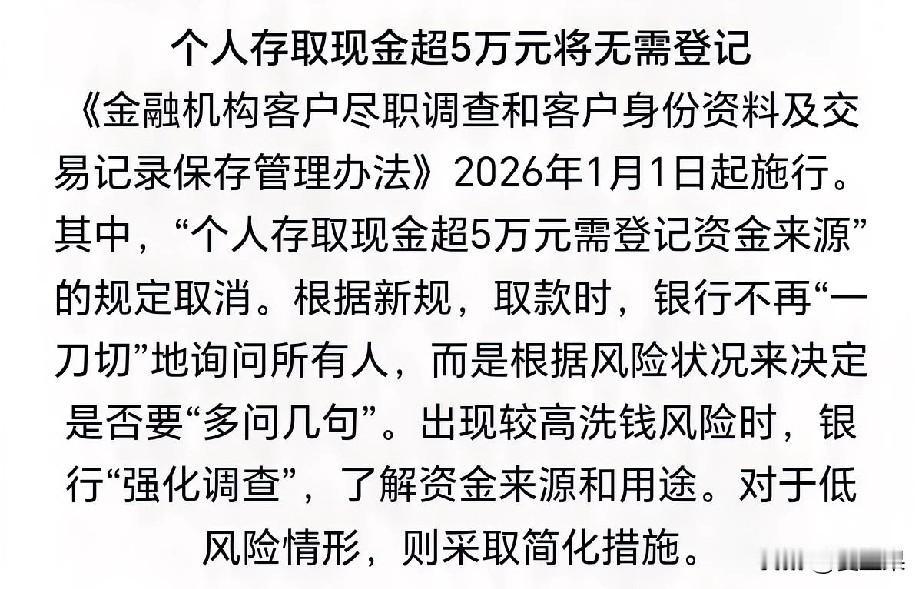 个人存取现金超5万元将无需登记

《金融机构客户尽职调查和客户身份资料及交易记录保存管理办法》2026年1月1日起施行。其中，“个人存取现金超5万元需登记资金来源”的规定取消。根据新规，取款时，银行不再“一刀切”地询问所有人，而是根据风险状况来决定是否要“多问几句”。出现较高洗钱风险时，银行“强化调查”，了解资金来源和用途。对于低风险情形，则采取简化措施。